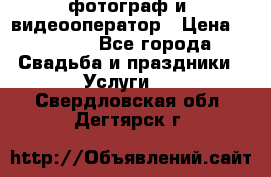 фотограф и видеооператор Цена Все города Свадьба и праздники Услуги

Свердловская обл Дегтярск г

http://Объявлений.сайт